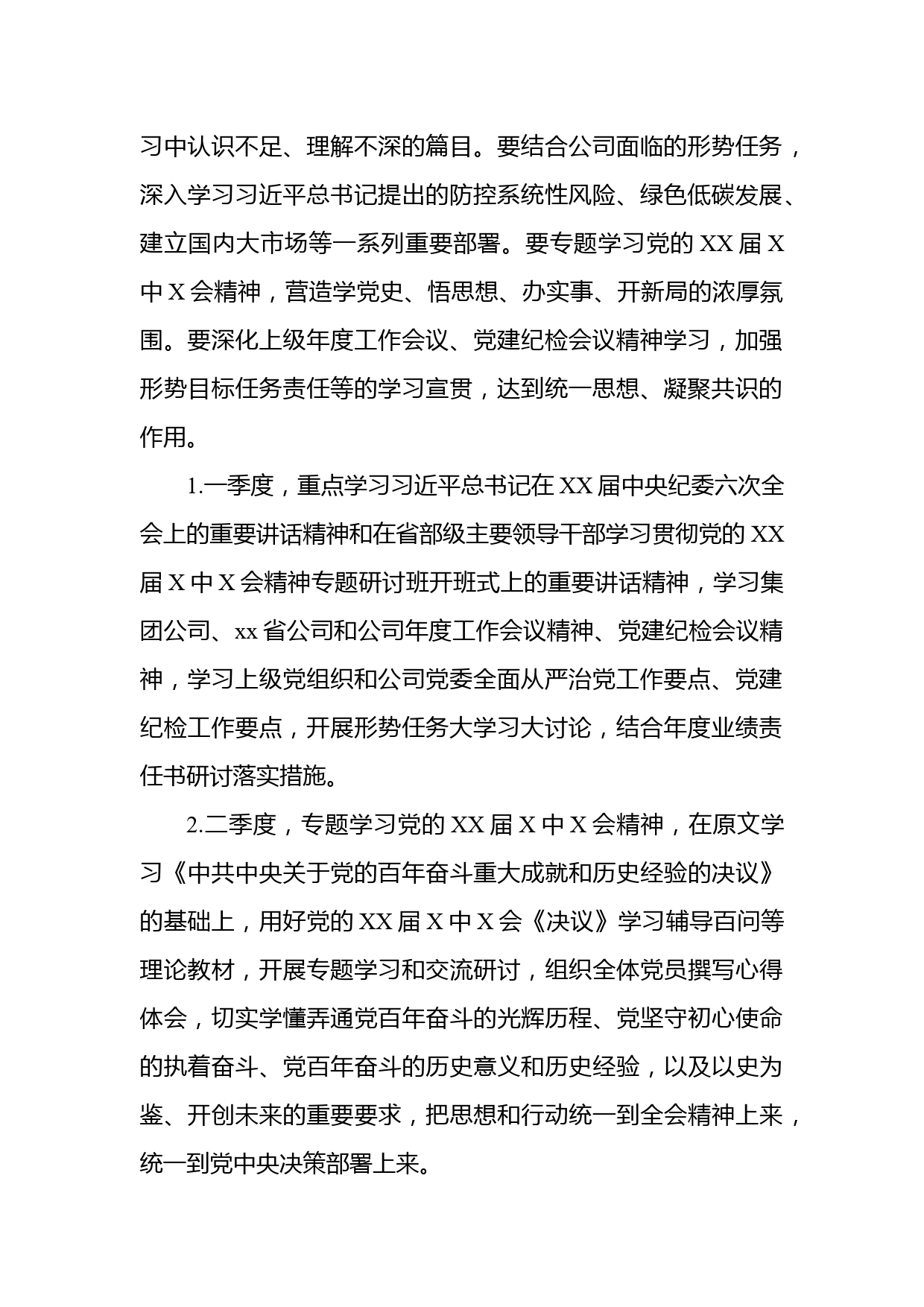 习中认识不足、理解不深的篇目。要结合公司面临的形势任务，深入学习习近平总书记提出的防控系统性风险、绿色低碳发展、建立国内大市场等一系列重要部署。要专题学习党的 XX 届 X 中 X 会精神，营造学党史、悟思想、办实事、开新局的浓厚氛围。要深化上级年度工作会议、党建纪检会议精神学习，加强形势目标任务责任等的学习宣贯，达到统一思想、凝聚共识的作用。

1.一季度，重点学习习近平总书记在 XX 届中央纪委六次全会上的重要讲话精神和在省部级主要领导干部学习贯彻党的 XX 届 X 中 X 会精神专题研讨班开班式上的重要讲话精神，学习集团公司、xx 省公司和公司年度工作会议精神、党建纪检会议精神，学习上级党组织和公司党委全面从严治党工作要点、党建纪检工作要点，开展形势任务大学习大讨论，结合年度业绩责任书研讨落实措施。

2.二季度，专题学习党的 XX 届 X 中 X 会精神，在原文学习《中共中央关于党的百年奋斗重大成就和历史经验的决议》的基础上，用好党的 XX 届 X 中 X 会《决议》学习辅导百问等理论教材，开展专题学习和交流研讨，组织全体党员撰写心得体会，切实学懂弄通党百年奋斗的光辉历程、党坚守初心使命的执着奋斗、党百年奋斗的历史意义和历史经验，以及以史为鉴、开创未来的重要要求，把思想和行动统一到全会精神上来，统一到党中央决策部署上来。